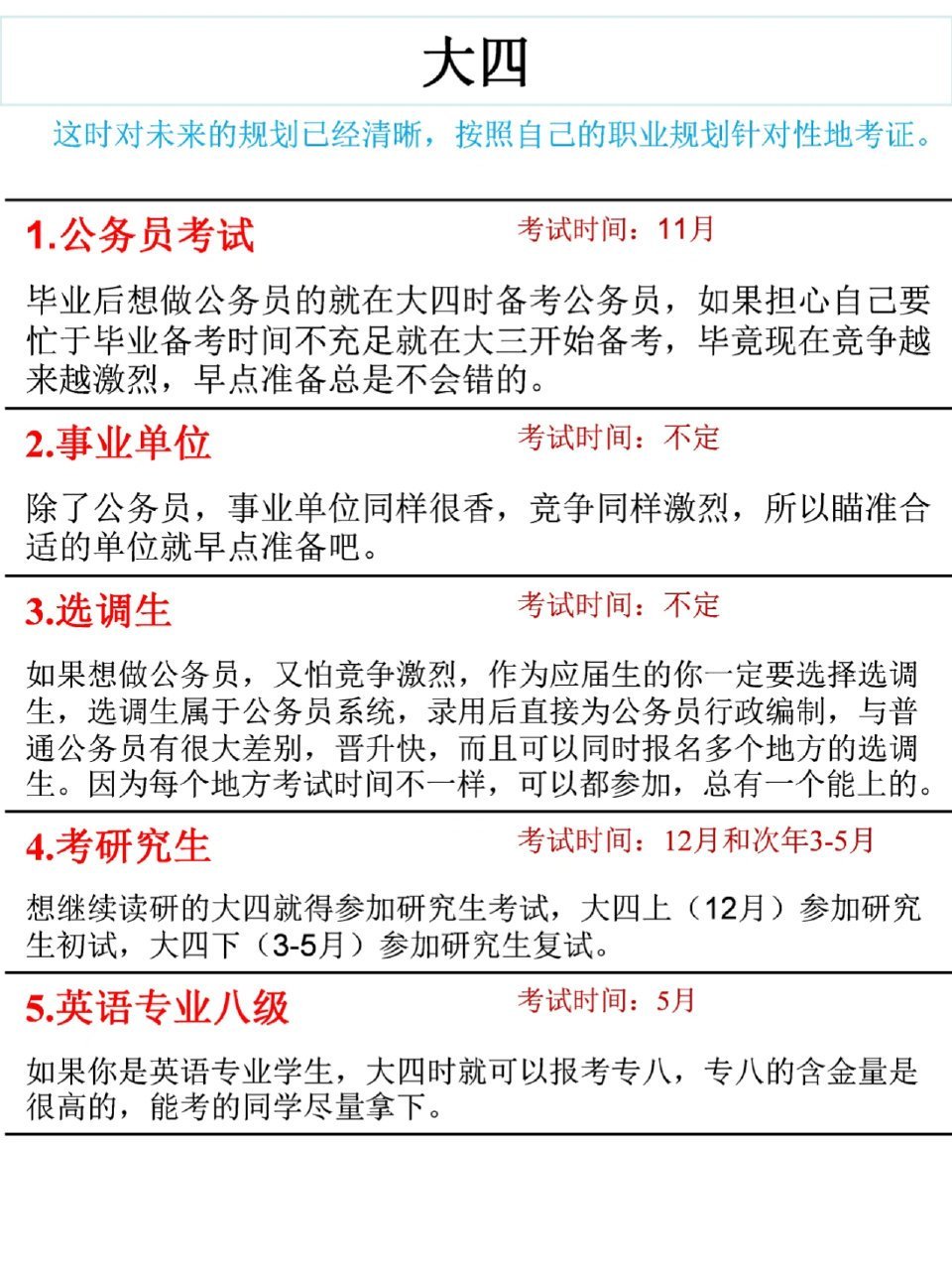 大四

这时对未来的规划已经清晰，按照自己的职业规划针对性地考证。

1.公务员考试 考试时间：11月

毕业后想做公务员的就在大四时备考公务员，如果担心自己要忙于毕业备考时间不充足就在大三开始备考，毕竟现在竞争越来越激烈，早点准备总是不会错的。

2.事业单位 考试时间：不定

除了公务员，事业单位同样很香，竞争同样激烈，所以瞄准合适的单位就早点准备吧。

3.选调生 考试时间：不定

如果想做公务员，又怕竞争激烈，作为应届生的你一定要选择选调生，选调生属于公务员系统，录用后直接为公务员行政编制，与普通公务员有很大差别，晋升快，而且可以同时报名多个地方的选调生。因为每个地方考试时间不一样，可以都参加，总有一个能上的。

4.考研究生 考试时间：12月和次年3-5月

想继续读研的大四就得参加研究生考试，大四上（12月）参加研究生初试，大四下（3-5月）参加研究生复试。

5.英语专业八级 考试时间：5月

如果你是英语专业学生，大四时就可以报考专八，专八的含金量是很高的，能考的同学尽量拿下。